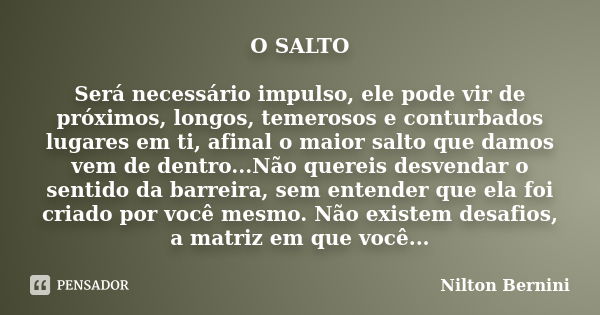 O SALTO

Será necessário impulso, ele pode vir de próximos, longos, temerosos e conturbados lugares em ti, afinal o maior salto que damos vem de dentro...Não quereis desvendar o sentido da barreira, sem entender que ela foi criado por você mesmo. Não existem desafios, a matriz em que você...

PENSADOR

Nilton Bernini